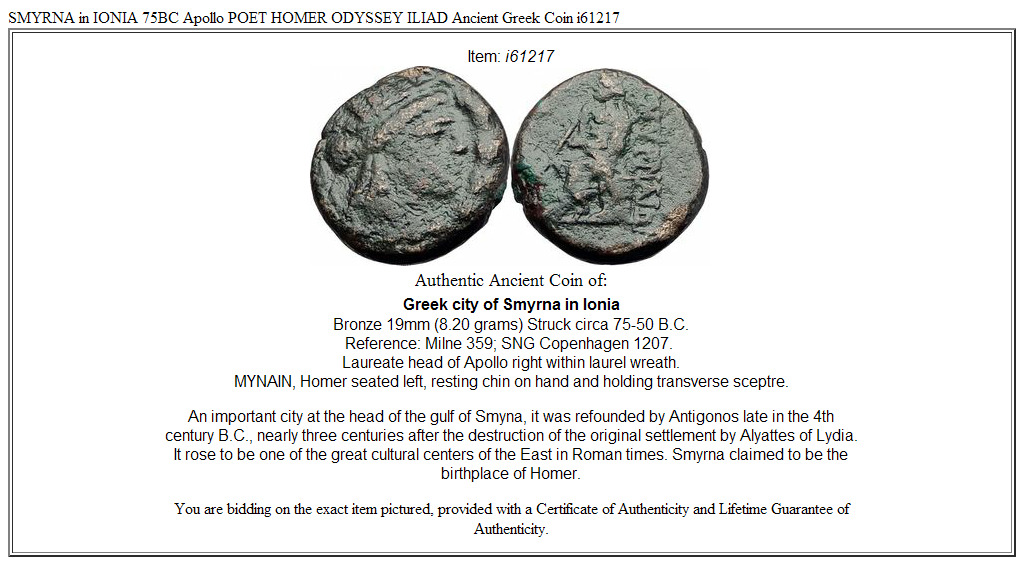 SMYRNA in IONIA 75BC Apollo POET HOMER ODYSSEY ILIAD Ancient Greek Coin i61217

Item: i61217

Authentic Ancient Coin of:

Greek city of Smyrna in Ionia
Bronze 19mm (8.20 grams) Struck circa 75-50 B.C.
Reference: Milne 359; SNG Copenhagen 1207.
Laureate head of Apollo right within laurel wreath.
MYNAIN, Homer seated left, resting chin on hand and holding transverse sceptre.

An important city at the head of the gulf of Smyna, it was refounded by Antigonos late in the 4th century B.C., nearly three centuries after the destruction of the original settlement by Alyattes of Lydia. It rose to be one of the great cultural centers of the East in Roman times. Smyrna claimed to be the birthplace of Homer.

You are bidding on the exact item pictured, provided with a Certificate of Authenticity and Lifetime Guarantee of Authenticity.